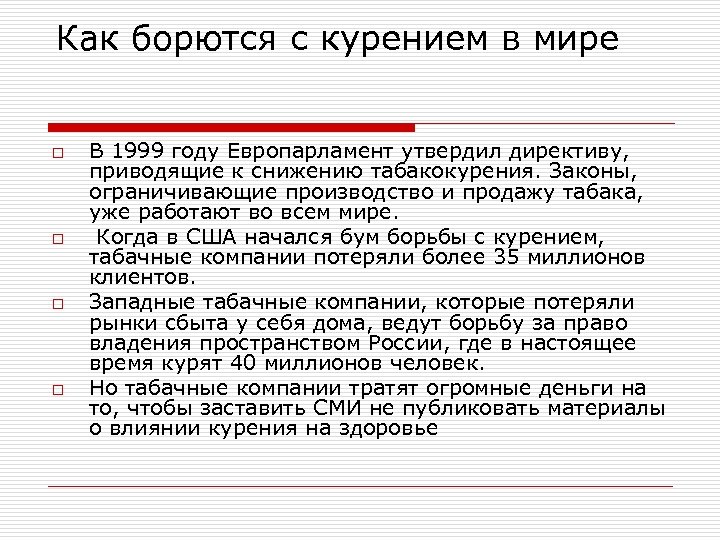 Как борются с курением в мире

□ В 1999 году Европарламент утвердил директиву, приводящие к снижению табакокурения. Законы, ограничивающие производство и продажу табака, уже работают во всем мире.

□ Когда в США начался бум борьбы с курением, табачные компании потеряли более 35 миллионов клиентов.

□ Западные табачные компании, которые потеряли рынки сбыта у себя дома, ведут борьбу за право владения пространством России, где в настоящее время курят 40 миллионов человек.

□ Но табачные компании тратят огромные деньги на то, чтобы заставить СМИ не публиковать материалы о влиянии курения на здоровье